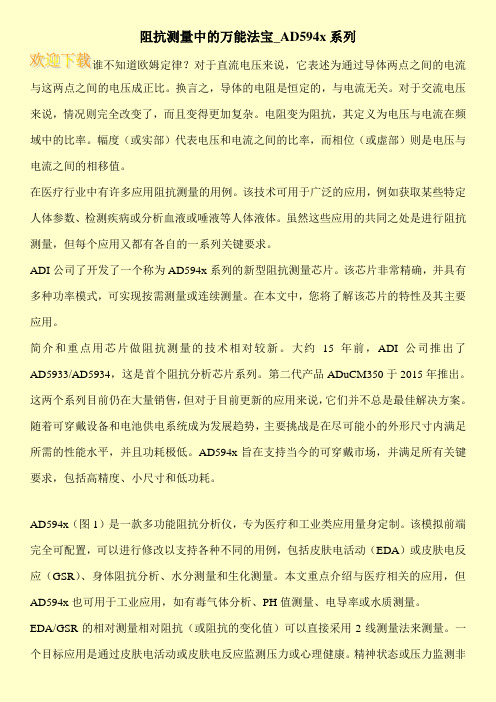 阻抗测量中的万能法宝_AD594x 系列

欢迎下载

谁不知道欧姆定律？对于直流电压来说，它表述为通过导体两点之间的电流与这两点之间的电压成正比。换言之，导体的电阻是恒定的，与电流无关。对于交流电压来说，情况则完全改变了，而且变得更加复杂。电阻变为阻抗，其定义为电压与电流在频域中的比率。幅度（或实部）代表电压和电流之间的比率，而相位（或虚部）则是电压与电流之间的相移值。

在医疗行业中有许多应用阻抗测量的用例。该技术可用于广泛的应用，例如获取某些特定人体参数、检测疾病或分析血液或唾液等人体液体。虽然这些应用的共同之处是进行阻抗测量，但每个应用又都有各自的一系列关键要求。

ADI 公司了开发了一个称为 AD594x 系列的新型阻抗测量芯片。该芯片非常精确，并具有多种功率模式，可实现按需测量或连续测量。在本文中，您将了解该芯片的特性及其主要应用。

简介和重点用芯片做阻抗测量的技术相对较新。大约 15 年前，ADI 公司推出了 AD5933/AD5934，这是首个阻抗分析芯片系列。第二代产品 ADuCM350 于 2015 年推出。这两个系列目前仍在大量销售，但对于目前更新的应用来说，它们并不总是最佳解决方案。随着可穿戴设备和电池供电系统成为发展趋势，主要挑战是在尽可能小的外形尺寸内满足所需的性能水平，并且功耗极低。AD594x 旨在支持当今的可穿戴市场，并满足所有关键要求，包括高精度、小尺寸和低功耗。

AD594x（图 1）是一款多功能阻抗分析仪，专为医疗和工业类应用量身定制。该模拟前端完全可配置，可以进行修改以支持各种不同的用例，包括皮肤电活动（EDA）或皮肤电反应（GSR）、身体阻抗分析、水分测量和生化测量。本文重点介绍与医疗相关的应用，但 AD594x 也可用于工业应用，如有毒气体分析、PH 值测量、电导率或水质测量。

EDA/GSR 的相对测量相对阻抗（或阻抗的变化值）可以直接采用 2 线测量法来测量。一个目标应用是通过皮肤电活动或皮肤电反应监测压力或心理健康。精神状态或压力监测非